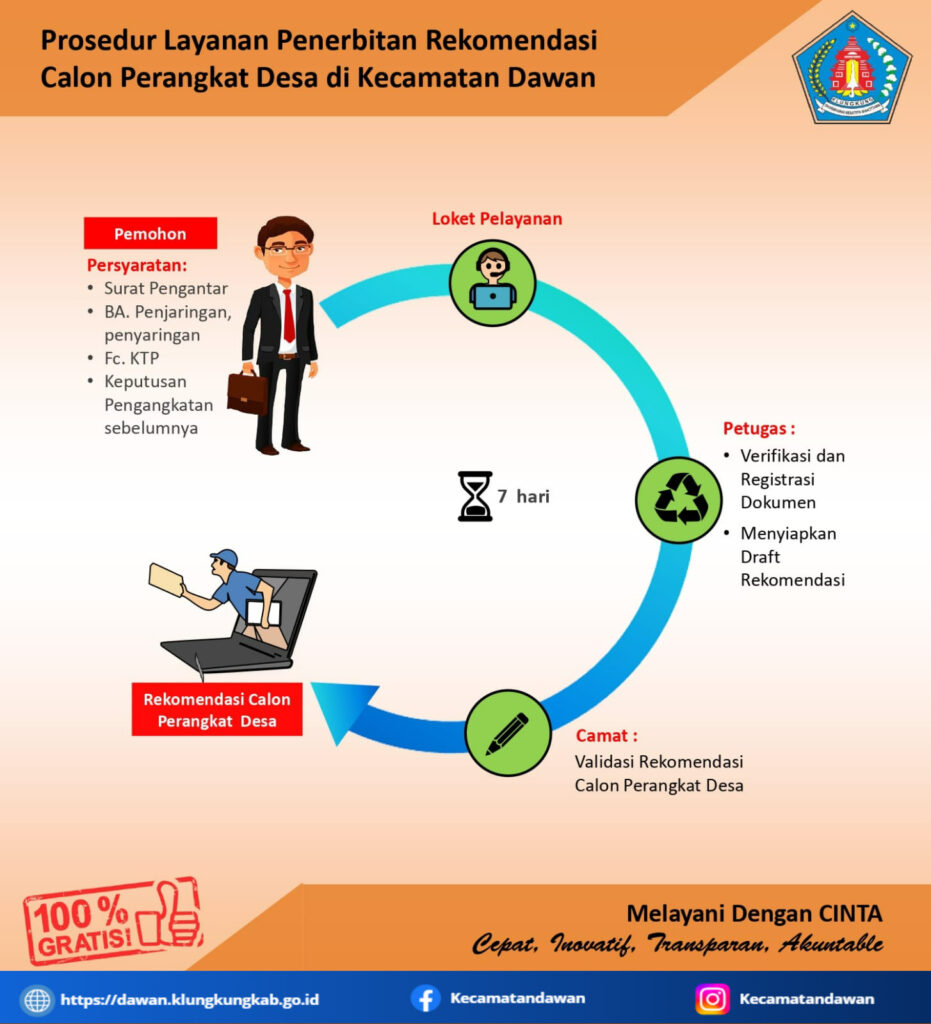 Prosedur Layanan Penerbitan Rekomendasi Calon Perangkat Desa di Kecamatan Dawan

KLUNGKUNG

Pemohon

Persyaratan:
• Surat Pengantar
• BA. Penjaringan, penyaringan
• Fc. KTP
• Keputusan Pengangkatan sebelumnya

Loket Pelayanan

Petugas :
• Verifikasi dan Registrasi Dokumen
• Menyiapkan Draft Rekomendasi

7 hari

Camat :
Validasi Rekomendasi Calon Perangkat Desa

Rekomendasi Calon Perangkat Desa

100% GRATIS!

Melayani Dengan CINTA
Cepat, Inovatif, Transparan, Akuntable

https://dawan.klungkungkab.go.id

Kecamatandawan

Kecamatandawan